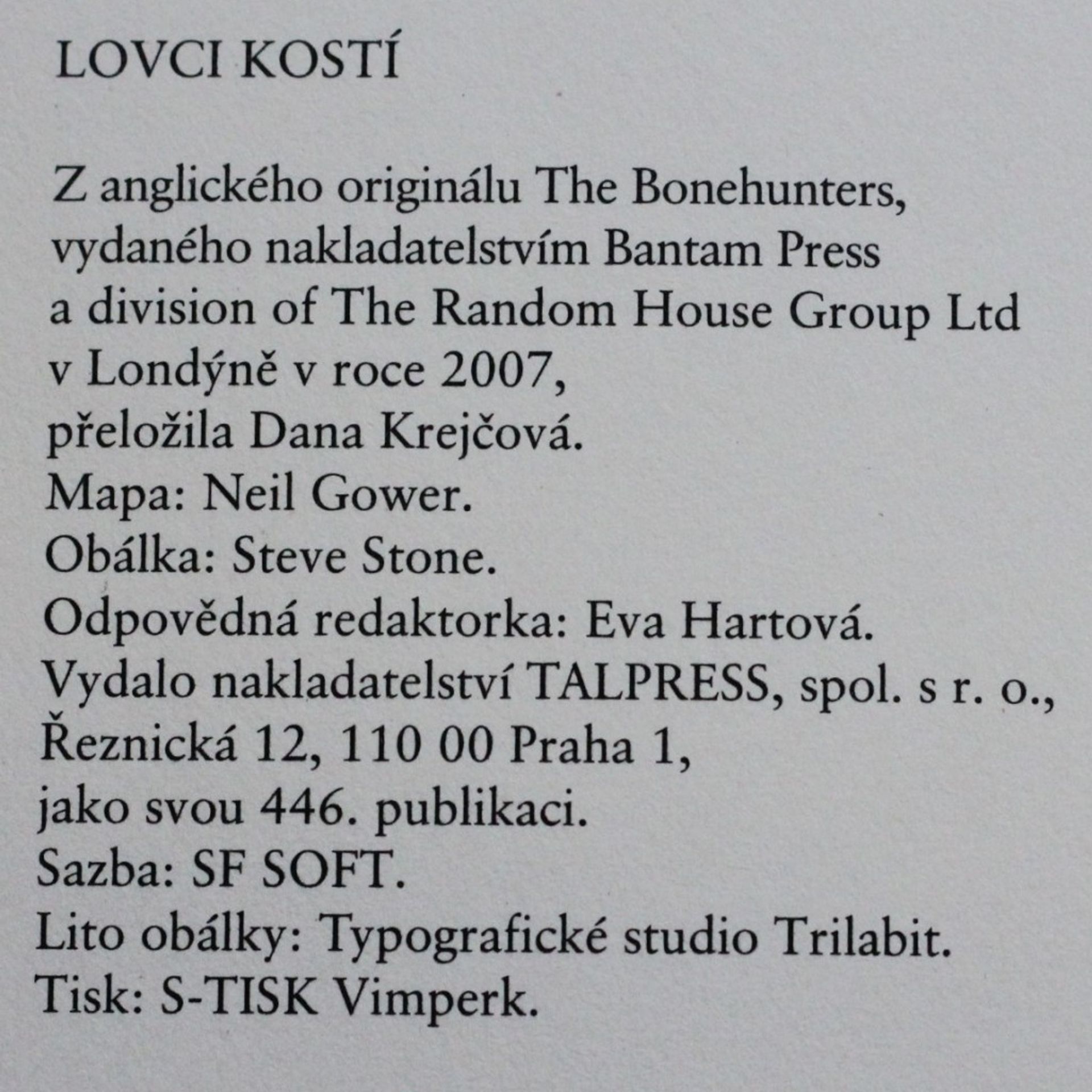 LOVCI KOSTÍ

Z anglického originálu The Bonehunters,
vydaného nakladatelstvím Bantam Press
a division of The Random House Group Ltd
v Londýně v roce 2007,
přeložila Dana Krejčová.
Mapa: Neil Gower.
Obálka: Steve Stone.
Odpovědná redaktorka: Eva Hartová.
Vydalo nakladatelství TALPRESS, spol. s r. o.,
Řeznická 12, 110 00 Praha 1,
jako svou 446. publikaci.
Sazba: SF SOFT.
Lito obálky: Typografické studio Trilabit.
Tisk: S-TISK Vimperk.